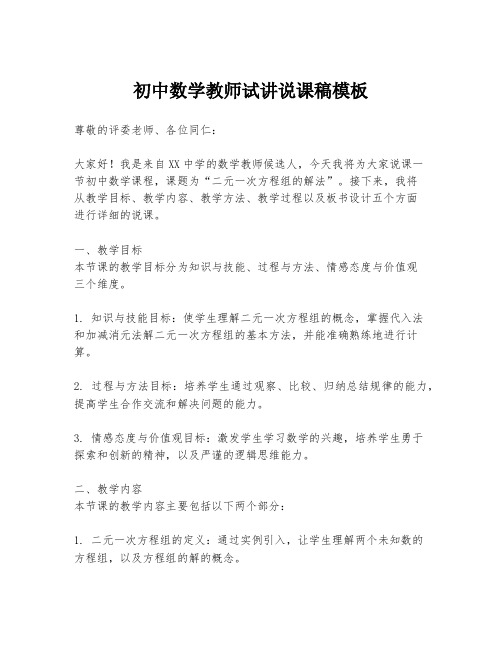 初中数学教师试讲说课稿模板

尊敬的评委老师、各位同仁：

大家好！我是来自XX中学的数学教师候选人，今天我将为大家说课一节初中数学课程，课题为“二元一次方程组的解法”。接下来，我将从教学目标、教学内容、教学方法、教学过程以及板书设计五个方面进行详细的说课。

一、教学目标
本节课的教学目标分为知识与技能、过程与方法、情感态度与价值观三个维度。

1. 知识与技能目标：使学生理解二元一次方程组的概念，掌握代入法和加减消元法解二元一次方程组的基本方法，并能准确熟练地进行计算。

2. 过程与方法目标：培养学生通过观察、比较、归纳总结规律的能力，提高学生合作交流和解决问题的能力。

3. 情感态度与价值观目标：激发学生学习数学的兴趣，培养学生勇于探索和创新的精神，以及严谨的逻辑思维能力。

二、教学内容
本节课的教学内容主要包括以下两个部分：

1. 二元一次方程组的定义：通过实例引入，让学生理解两个未知数的方程组，以及方程组的解的概念。